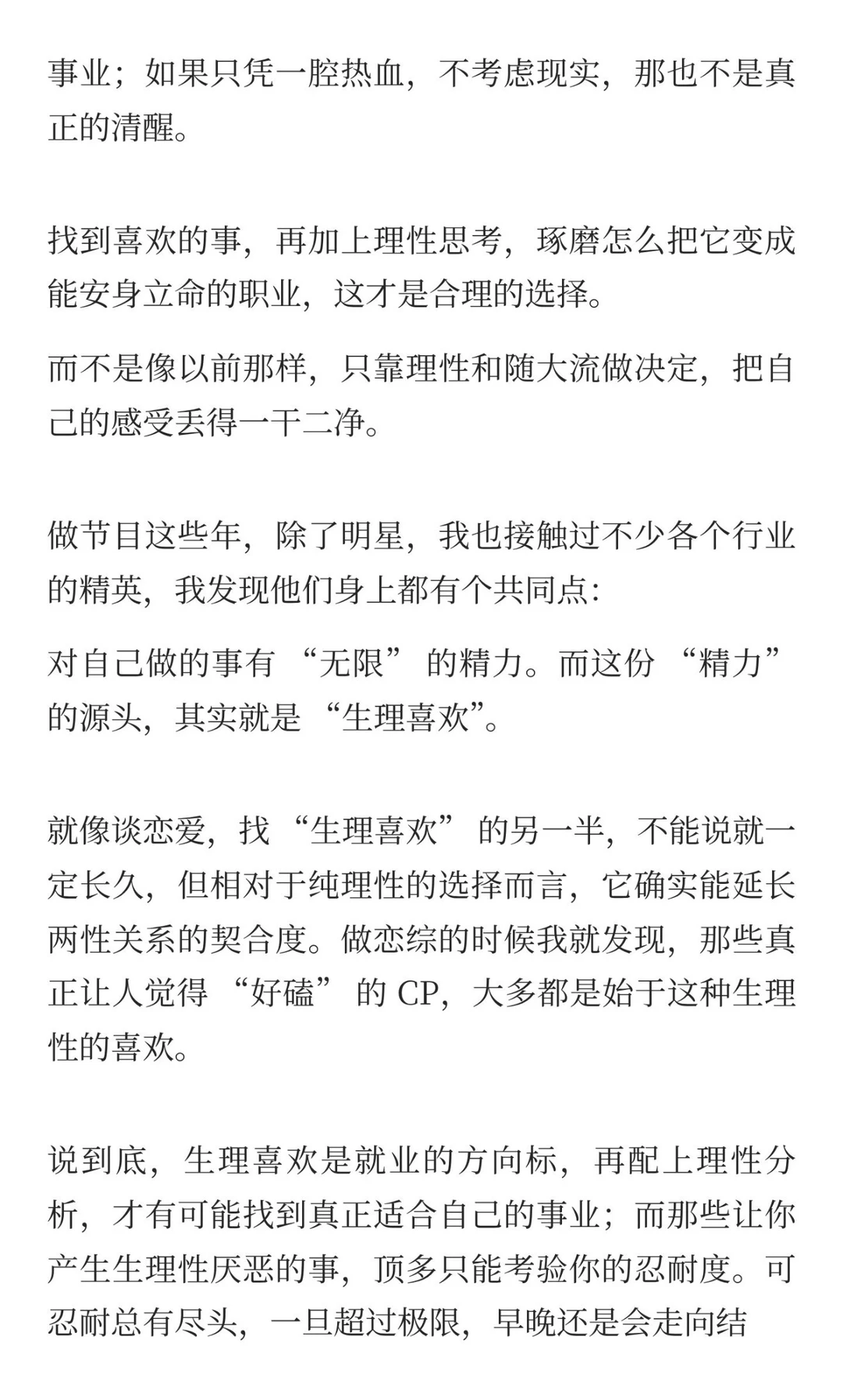 事业；如果只凭一腔热血，不考虑现实，那也不是真正的清醒。

找到喜欢的事，再加上理性思考，琢磨怎么把它变成能安身立命的职业，这才是合理的选择。

而不是像以前那样，只靠理性和随大流做决定，把自己的感受丢得一干二净。

做节目这些年，除了明星，我也接触过不少各个行业的精英，我发现他们身上都有个共同点:

对自己做的事有 “无限” 的精力。而这份 “精力” 的源头，其实就是 “生理喜欢”。

就像谈恋爱，找 “生理喜欢” 的另一半，不能说就一定长久，但相对于纯理性的选择而言，它确实能延长两性关系的契合度。做恋综的时候我就发现，那些真正让人觉得 “好磕” 的 CP，大多都是始于这种生理性的喜欢。

说到底，生理喜欢是就业的方向标，再配上理性分析，才有可能找到真正适合自己的事业；而那些让你产生生理性厌恶的事，顶多只能考验你的忍耐度。可忍耐总有尽头，一旦超过极限，早晚还是会走向结